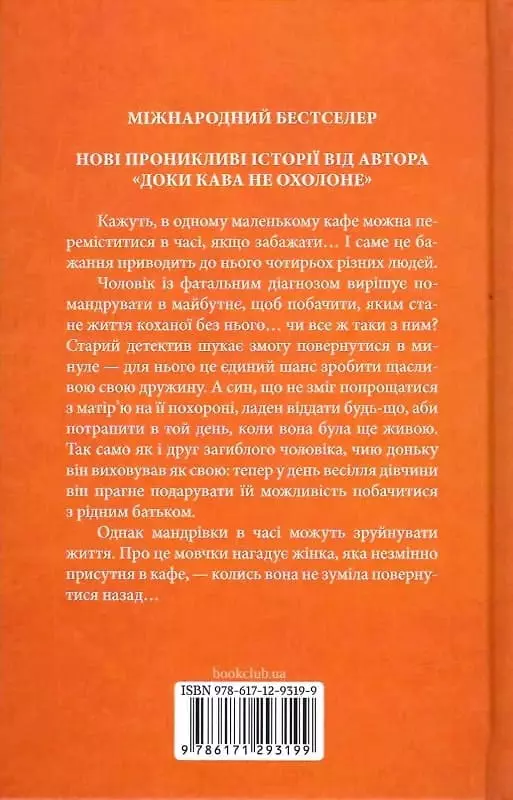 МІЖНАРОДНИЙ БЕСТСЕЛЕР

НОВІ ПРОНИКЛИВІ ІСТОРІЇ ВІД АВТОРА «ДОКИ КАВА НЕ ОХОЛОНЕ»

Кажуть, в одному маленькому кафе можна переміститися в часі, якщо забажати… І саме це бажання приводить до нього чотирьох різних людей.

Чоловік із фатальним діагнозом вирішує помандрувати в майбутнє, щоб побачити, яким стане життя коханої без нього… чи все ж таки з ним? Старий детектив шукає змогу повернутися в минуле — для нього це єдиний шанс зробити щасливою свою дружину. А син, що не зміг попрощатися з матір'ю на її похороні, ладен віддати будь-що, аби потрапити в той день, коли вона була ще живою. Так само як і друг загиблого чоловіка, чию доньку він виховував як свою: тепер у день весілля дівчини він прагне подарувати їй можливість побачитися з рідним батьком.

Однак мандрівки в часі можуть зруйнувати життя. Про це мовчки нагадує жінка, яка незмінно присутня в кафе, — колись вона не зуміла повернутися назад…

bookclub.ua

ISBN 978-617-12-9319-9

9 786171 293199